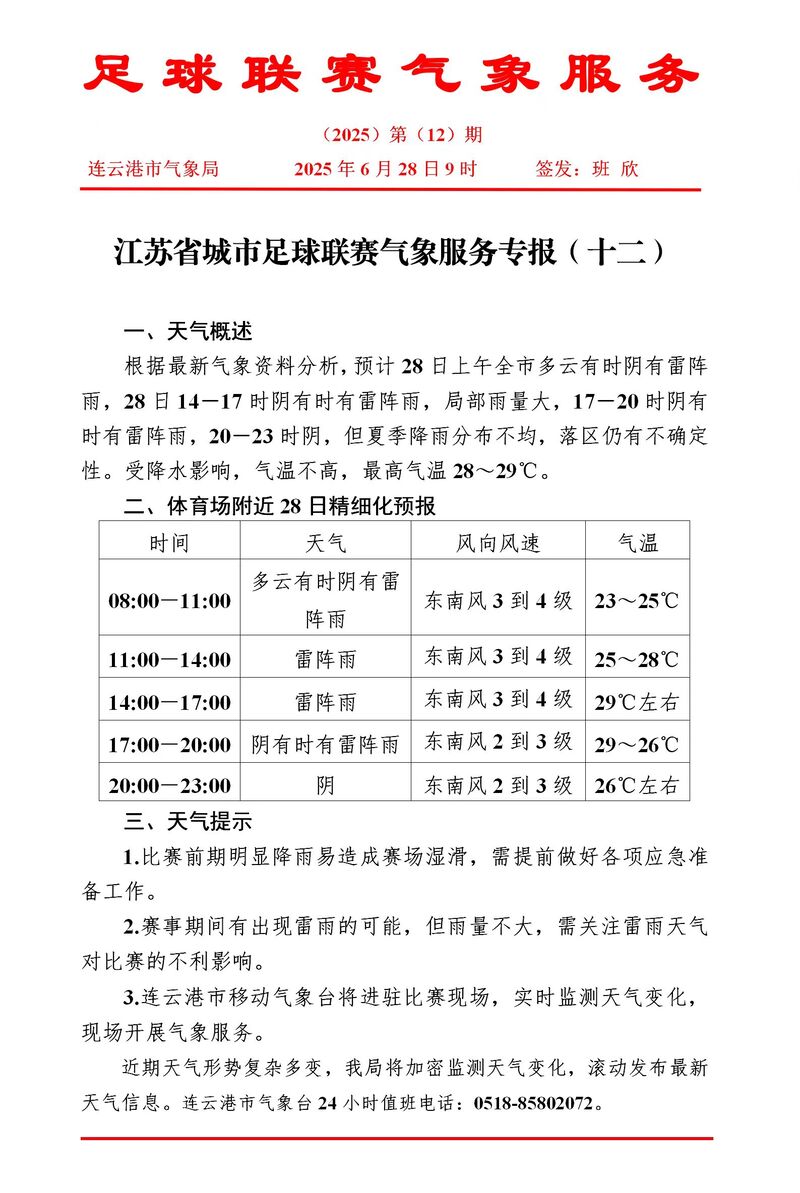 足球联赛气象服务

（2025）第（12）期

连云港市气象局 2025年6月28日9时 签发：班 欣

江苏省城市足球联赛气象服务专报（十二）

一、天气概述

根据最新气象资料分析，预计28日上午全市多云有时阴有雷阵雨，28日14－17时阴有时有雷阵雨，局部雨量大，17－20时阴有时有雷阵雨，20－23时阴，但夏季降雨分布不均，落区仍有不确定性。受降水影响，气温不高，最高气温28～29℃。

二、体育场附近28日精细化预报

| 时间 | 天气 | 风向风速 | 气温 |
|---|---|---|---|
| 08:00－11:00 | 多云有时阴有雷阵雨 | 东南风3到4级 | 23～25℃ |
| 11:00－14:00 | 雷阵雨 | 东南风3到4级 | 25～28℃ |
| 14:00－17:00 | 雷阵雨 | 东南风3到4级 | 29℃左右 |
| 17:00－20:00 | 阴有时有雷阵雨 | 东南风2到3级 | 29～26℃ |
| 20:00－23:00 | 阴 | 东南风2到3级 | 26℃左右 |

三、天气提示

1.比赛前期明显降雨易造成赛场湿滑，需提前做好各项应急准备工作。

2.赛事期间有出现雷雨的可能，但雨量不大，需关注雷雨天气对比赛的不利影响。

3.连云港市移动气象台将进驻比赛现场，实时监测天气变化，现场开展气象服务。

近期天气形势复杂多变，我局将加密监测天气变化，滚动发布最新天气信息。连云港市气象台24小时值班电话：0518-85802072。